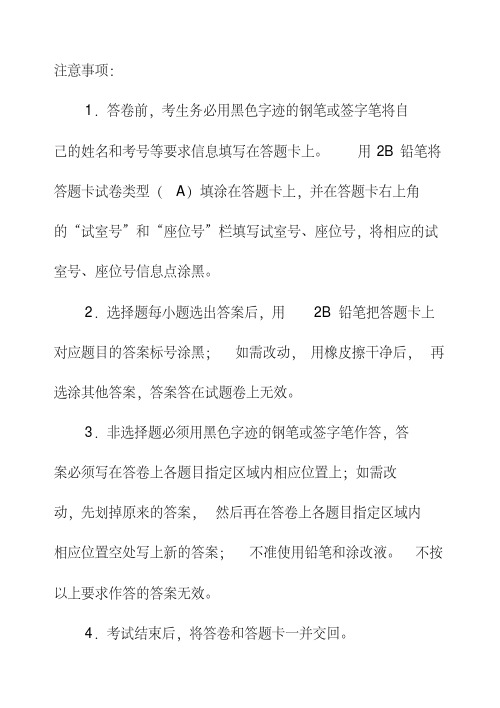 注意事项:

1．答卷前，考生务必用黑色字迹的钢笔或签字笔将自己的姓名和考号等要求信息填写在答题卡上。 用 2B 铅笔将答题卡试卷类型（ A）填涂在答题卡上，并在答题卡右上角的“试室号”和“座位号”栏填写试室号、座位号，将相应的试室号、座位号信息点涂黑。

2．选择题每小题选出答案后，用 2B 铅笔把答题卡上对应题目的答案标号涂黑； 如需改动， 用橡皮擦干净后， 再选涂其他答案，答案答在试题卷上无效。

3．非选择题必须用黑色字迹的钢笔或签字笔作答，答案必须写在答卷上各题目指定区域内相应位置上；如需改动，先划掉原来的答案， 然后再在答卷上各题目指定区域内相应位置空处写上新的答案； 不准使用铅笔和涂改液。 不按以上要求作答的答案无效。

4．考试结束后，将答卷和答题卡一并交回。